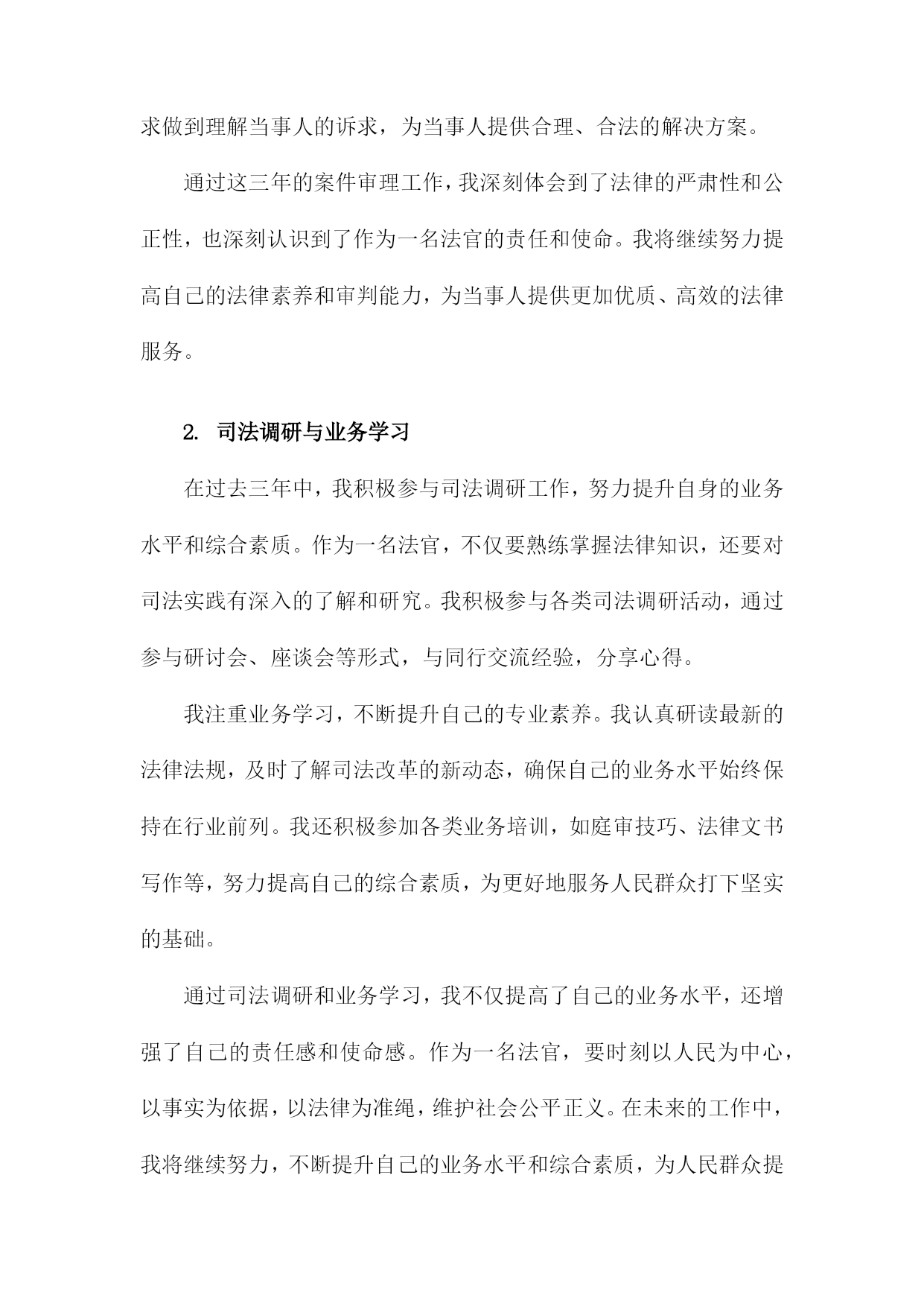 求做到理解当事人的诉求，为当事人提供合理、合法的解决方案。

通过这三年的案件审理工作，我深刻体会到了法律的严肃性和公正性，也深刻认识到了作为一名法官的责任和使命。我将继续努力提高自己的法律素养和审判能力，为当事人提供更加优质、高效的法律服务。

2. 司法调研与业务学习

在过去三年中，我积极参与司法调研工作，努力提升自身的业务水平和综合素质。作为一名法官，不仅要熟练掌握法律知识，还要对司法实践有深入的了解和研究。我积极参与各类司法调研活动，通过参与研讨会、座谈会等形式，与同行交流经验，分享心得。

我注重业务学习，不断提升自己的专业素养。我认真研读最新的法律法规，及时了解司法改革的新动态，确保自己的业务水平始终保持在行业前列。我还积极参加各类业务培训，如庭审技巧、法律文书写作等，努力提高自己的综合素质，为更好地服务人民群众打下坚实的基础。

通过司法调研和业务学习，我不仅提高了自己的业务水平，还增强了自己的责任感和使命感。作为一名法官，要时刻以人民为中心，以事实为依据，以法律为准绳，维护社会公平正义。在未来的工作中，我将继续努力，不断提升自己的业务水平和综合素质，为人民群众提